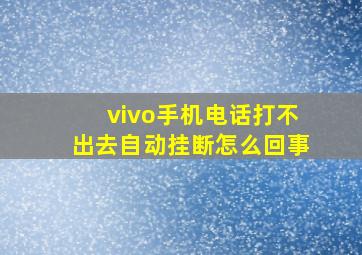 vivo手机电话打不出去自动挂断怎么回事